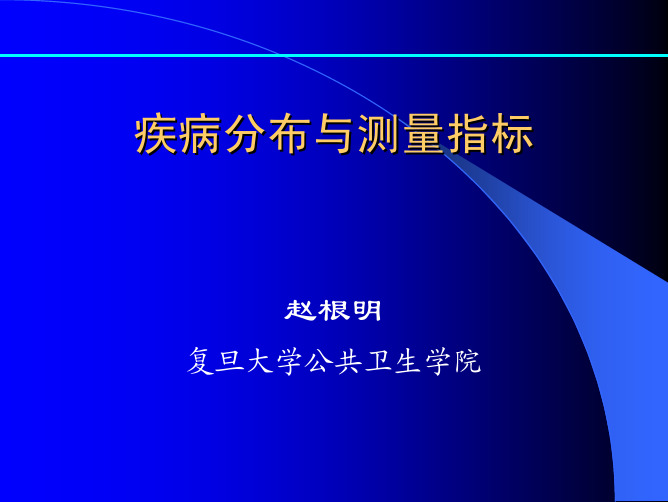 疾病分布与测量指标

赵根明

复旦大学公共卫生学院